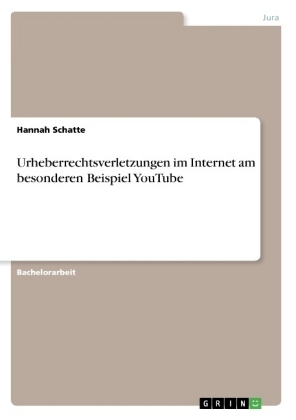 Jura

Hannah Schatte

Urheberrechtsverletzungen im Internet am besonderen Beispiel YouTube

Bachelorarbeit

GRIN